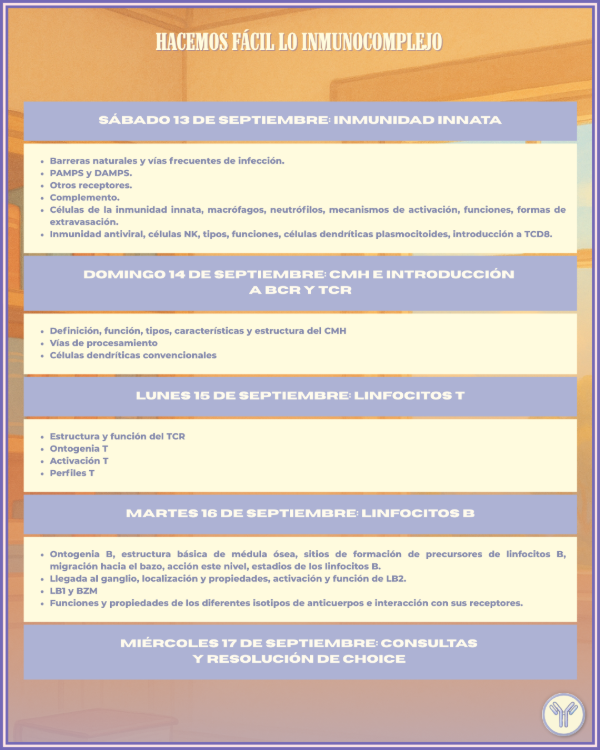 HACEMOS FÁCIL LO INMUNOCOMPLEJO

SÁBADO 13 DE SEPTIEMBRE: INMUNIDAD INNATA

- Barreras naturales y vías frecuentes de infección.
- PAMPS y DAMPS.
- Otros receptores.
- Complemento.
- Células de la inmunidad innata, macrófagos, neutrófilos, mecanismos de activación, funciones, formas de extravasación.
- Inmunidad antiviral, células NK, tipos, funciones, células dendríticas plasmocitoides, introducción a TCD8.

DOMINGO 14 DE SEPTIEMBRE: CMH E INTRODUCCIÓN A BCR Y TCR

- Definición, función, tipos, características y estructura del CMH
- Vías de procesamiento
- Células dendríticas convencionales

LUNES 15 DE SEPTIEMBRE: LINFOCITOS T

- Estructura y función del TCR
- Ontogenia T
- Activación T
- Perfiles T

MARTES 16 DE SEPTIEMBRE: LINFOCITOS B

- Ontogenia B, estructura básica de médula ósea, sitios de formación de precursores de linfocitos B, migración hacia el bazo, acción este nivel, estadios de los linfocitos B.
- Llegada al ganglio, localización y propiedades, activación y función de LB2.
- LB1 y BZM
- Funciones y propiedades de los diferentes isotipos de anticuerpos e interacción con sus receptores.

MIÉRCOLES 17 DE SEPTIEMBRE: CONSULTAS Y RESOLUCIÓN DE CHOICE